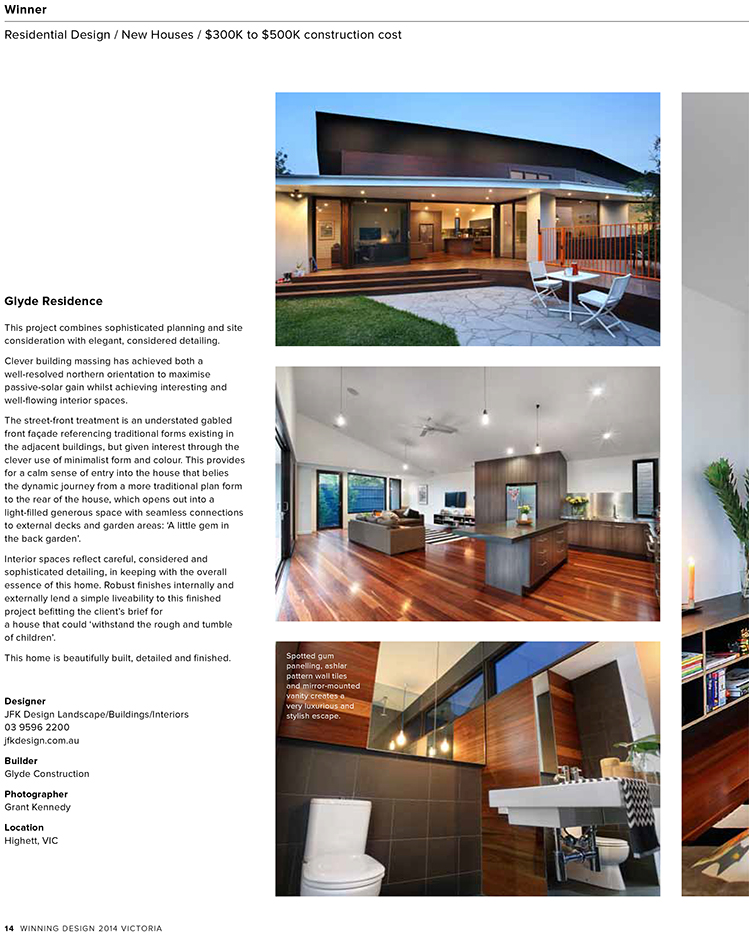 Winner

Residential Design / New Houses / $300K to $500K construction cost

Glyde Residence

This project combines sophisticated planning and site consideration with elegant, considered detailing.

Clever building massing has achieved both a well-resolved northern orientation to maximise passive-solar gain whilst achieving interesting and well-flowing interior spaces.

The street-front treatment is an understated gabled front façade referencing traditional forms existing in the adjacent buildings, but given interest through the clever use of minimalist form and colour. This provides for a calm sense of entry into the house that belies the dynamic journey from a more traditional plan form to the rear of the house, which opens out into a light-filled generous space with seamless connections to external decks and garden areas: 'A little gem in the back garden'.

Interior spaces reflect careful, considered and sophisticated detailing, in keeping with the overall essence of this home. Robust finishes internally and externally lend a simple liveability to this finished project befitting the client's brief for a house that could 'withstand the rough and tumble of children'.

This home is beautifully built, detailed and finished.

Designer
JFK Design Landscape/Buildings/Interiors
03 9596 2200
jfkdesign.com.au

Builder
Glyde Construction

Photographer
Grant Kennedy

Location
Highett, VIC

Spotted gum panelling, ashlar pattern wall tiles and mirror-mounted vanity creates a very luxurious and stylish escape.

14 WINNING DESIGN 2014 VICTORIA